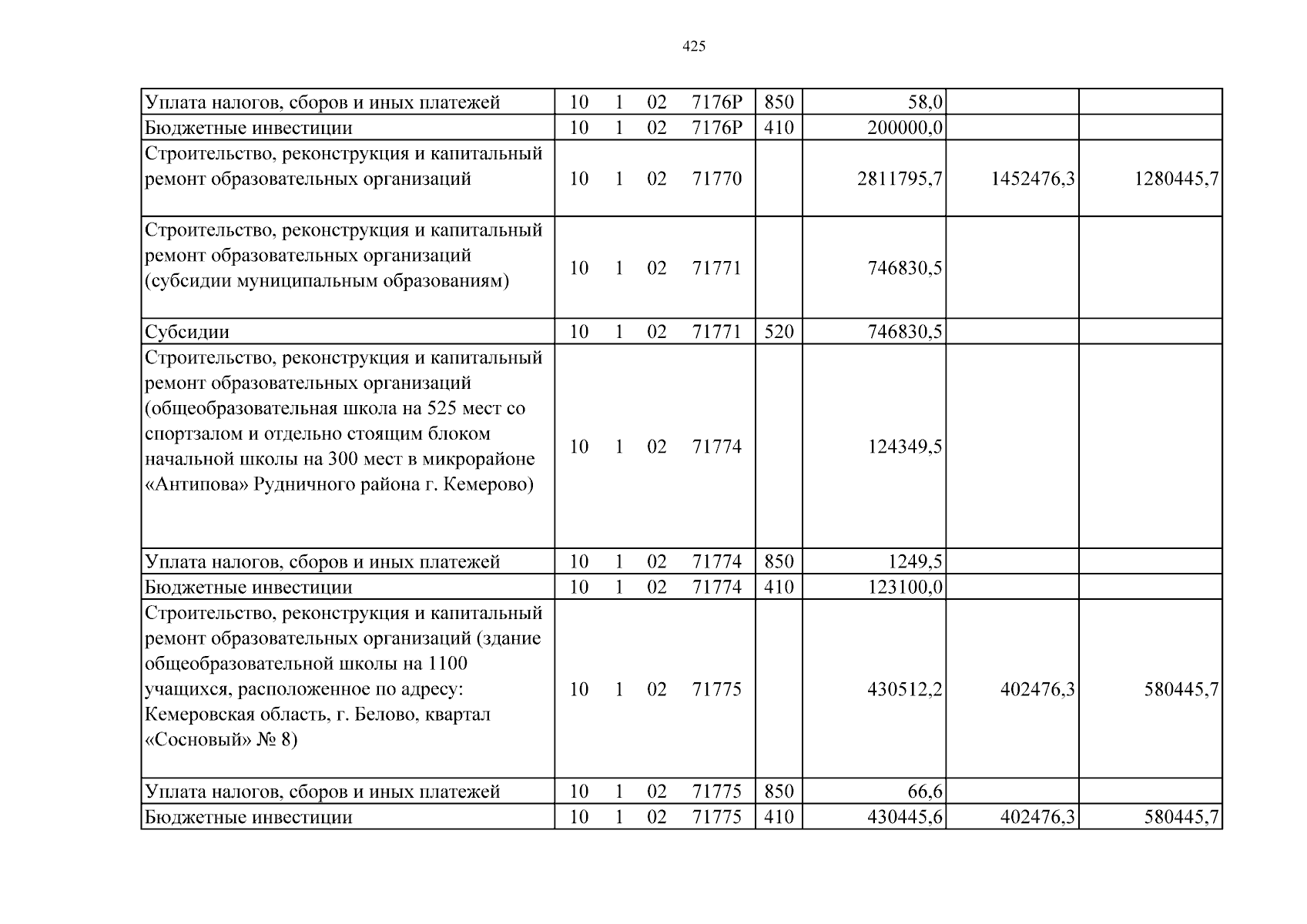 425

| Уплата налогов, сборов и иных платежей | 10 1 02 7176Р | 850 | 58,0 | | |
|---|---|---|---|---|---|
| Бюджетные инвестиции | 10 1 02 7176Р | 410 | 200000,0 | | |
| Строительство, реконструкция и капитальный ремонт образовательных организаций | 10 1 02 71770 | | 2811795,7 | 1452476,3 | 1280445,7 |
| Строительство, реконструкция и капитальный ремонт образовательных организаций (субсидии муниципальным образованиям) | 10 1 02 71771 | | 746830,5 | | |
| Субсидии | 10 1 02 71771 | 520 | 746830,5 | | |
| Строительство, реконструкция и капитальный ремонт образовательных организаций (общеобразовательная школа на 525 мест со спортзалом и отдельно стоящим блоком начальной школы на 300 мест в микрорайоне «Антипова» Рудничного района г. Кемерово) | 10 1 02 71774 | | 124349,5 | | |
| Уплата налогов, сборов и иных платежей | 10 1 02 71774 | 850 | 1249,5 | | |
| Бюджетные инвестиции | 10 1 02 71774 | 410 | 123100,0 | | |
| Строительство, реконструкция и капитальный ремонт образовательных организаций (здание общеобразовательной школы на 1100 учащихся, расположенное по адресу: Кемеровская область, г. Белово, квартал «Сосновый» № 8) | 10 1 02 71775 | | 430512,2 | 402476,3 | 580445,7 |
| Уплата налогов, сборов и иных платежей | 10 1 02 71775 | 850 | 66,6 | | |
| Бюджетные инвестиции | 10 1 02 71775 | 410 | 430445,6 | 402476,3 | 580445,7 |